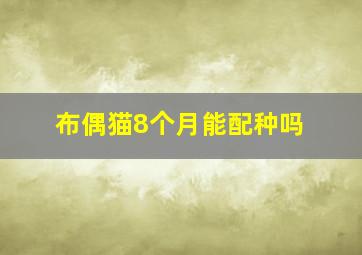 布偶猫8个月能配种吗